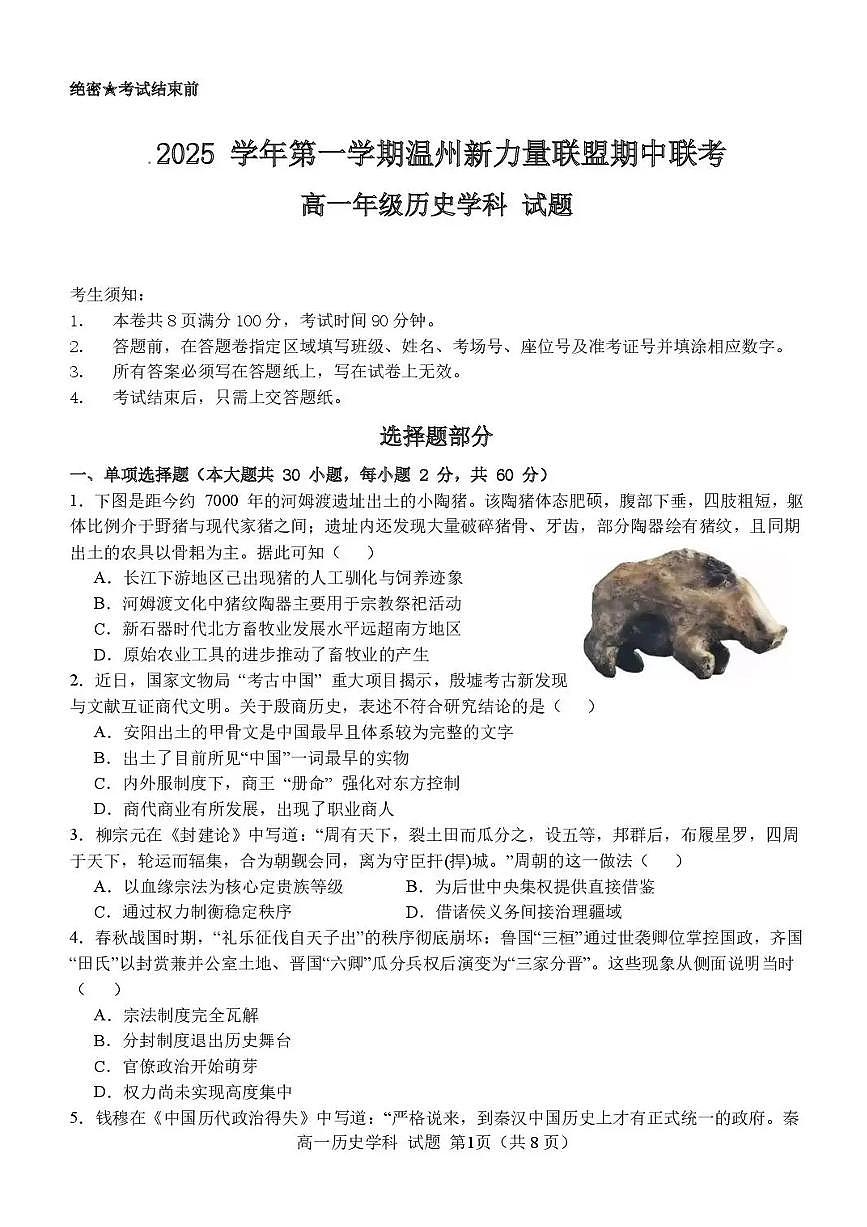 绝密★考试结束前

.2025 学年第一学期温州新力量联盟期中联考

高一年级历史学科 试题

考生须知：
1. 本卷共 8 页满分 100 分，考试时间 90 分钟。
2. 答题前，在答题卷指定区域填写班级、姓名、考场号、座位号及准考证号并填涂相应数字。
3. 所有答案必须写在答题纸上，写在试卷上无效。
4. 考试结束后，只需上交答题纸。

选择题部分

一、单项选择题（本大题共 30 小题，每小题 2 分，共 60 分）
1. 下图是距今约 7000 年的河姆渡遗址出土的小陶猪。该陶猪体态肥硕，腹部下垂，四肢粗短，躯体比例介于野猪与现代家猪之间；遗址内还发现大量破碎猪骨、牙齿，部分陶器绘有猪纹，且同期出土的农具以骨耜为主。据此可知（ ）
A．长江下游地区已出现猪的人工驯化与饲养迹象
B．河姆渡文化中猪纹陶器主要用于宗教祭祀活动
C．新石器时代北方畜牧业发展水平远超南方地区
D．原始农业工具的进步推动了畜牧业的产生
2. 近日，国家文物局 “考古中国” 重大项目揭示，殷墟考古新发现与文献互证商代文明。关于殷商历史，表述不符合研究结论的是（ ）
A．安阳出土的甲骨文是中国最早且体系较为完整的文字
B．出土了目前所见“中国”一词最早的实物
C．内外服制度下，商王 “册命” 强化对东方控制
D．商代商业有所发展，出现了职业商人
3. 柳宗元在《封建论》中写道：“周有天下，裂土田而瓜分之，设五等，邦群后，布履星罗，四周于天下，轮运而辐集，合为朝觐会同，离为守臣扞(捍)城。”周朝的这一做法（ ）
A．以血缘宗法为核心定贵族等级
B．为后世中央集权提供直接借鉴
C．通过权力制衡稳定秩序
D．借诸侯义务间接治理疆域
4. 春秋战国时期，“礼乐征伐自天子出”的秩序彻底崩坏：鲁国“三桓”通过世袭卿位掌控国政，齐国“田氏”以封赏兼并公室土地、晋国“六卿”瓜分兵权后演变为“三家分晋”。这些现象从侧面说明当时（ ）
A．宗法制度完全瓦解
B．分封制度退出历史舞台
C．官僚政治开始萌芽
D．权力尚未实现高度集中
5. 钱穆在《中国历代政治得失》中写道：“严格说来，到秦汉中国历史上才有正式统一的政府。秦

高一历史学科 试题 第1页（共 8 页）